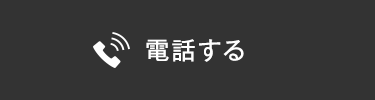 電話する